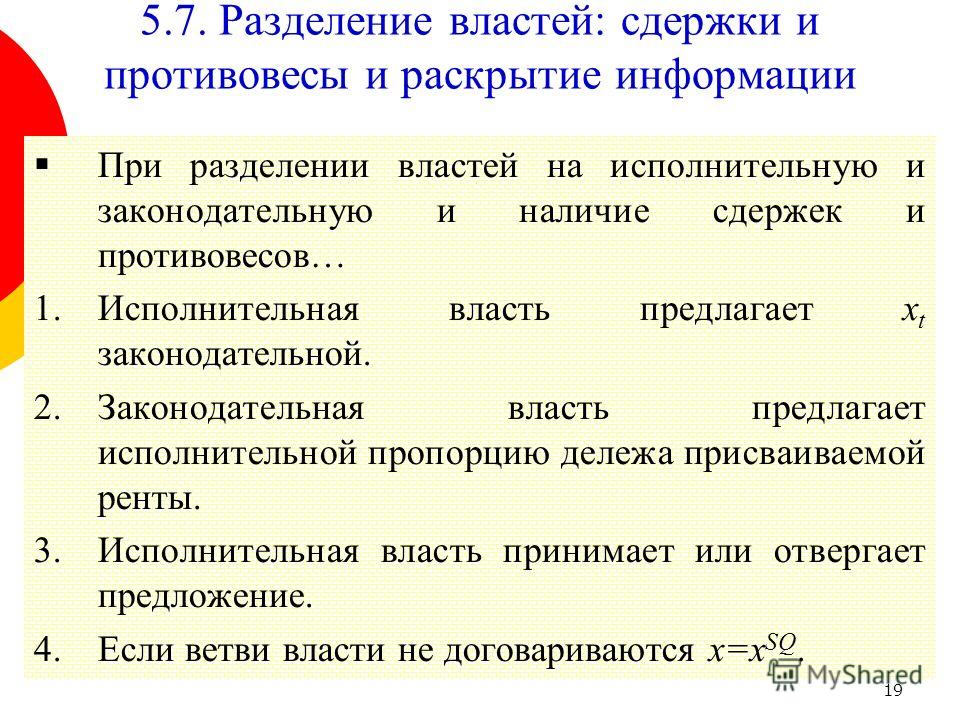 5.7. Разделение властей: сдержки и противовесы и раскрытие информации

▪ При разделении властей на исполнительную и законодательную и наличие сдержек и противовесов…

1. Исполнительная власть предлагает $x_t$ законодательной.

2. Законодательная власть предлагает исполнительной пропорцию дележа присваиваемой ренты.

3. Исполнительная власть принимает или отвергает предложение.

4. Если ветви власти не договариваются $x=x^{SQ}$.

MyShared

19